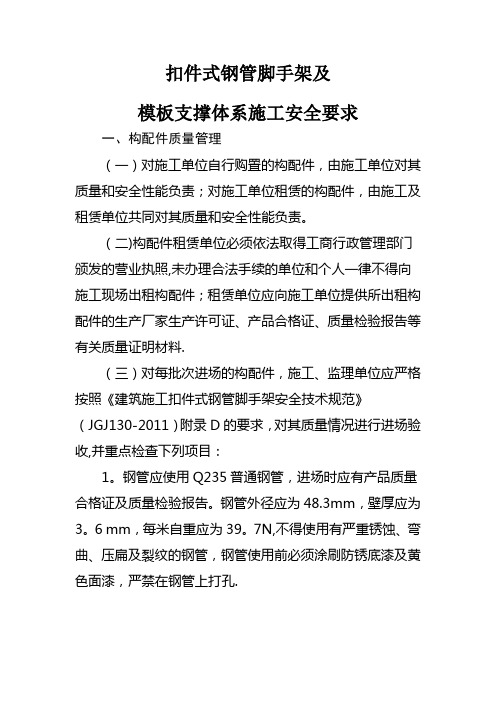 扣件式钢管脚手架及

模板支撑体系施工安全要求

一、构配件质量管理

（一）对施工单位自行购置的构配件，由施工单位对其质量和安全性能负责；对施工单位租赁的构配件，由施工及租赁单位共同对其质量和安全性能负责。

（二)构配件租赁单位必须依法取得工商行政管理部门颁发的营业执照,未办理合法手续的单位和个人一律不得向施工现场出租构配件；租赁单位应向施工单位提供所出租构配件的生产厂家生产许可证、产品合格证、质量检验报告等有关质量证明材料.

（三）对每批次进场的构配件，施工、监理单位应严格按照《建筑施工扣件式钢管脚手架安全技术规范》（JGJ130-2011）附录 D 的要求，对其质量情况进行进场验收,并重点检查下列项目：

1。钢管应使用 Q235 普通钢管，进场时应有产品质量合格证及质量检验报告。钢管外径应为 48.3mm，壁厚应为 3。6 mm，每米自重应为 39。7N,不得使用有严重锈蚀、弯曲、压扁及裂纹的钢管，钢管使用前必须涂刷防锈底漆及黄色面漆，严禁在钢管上打孔.